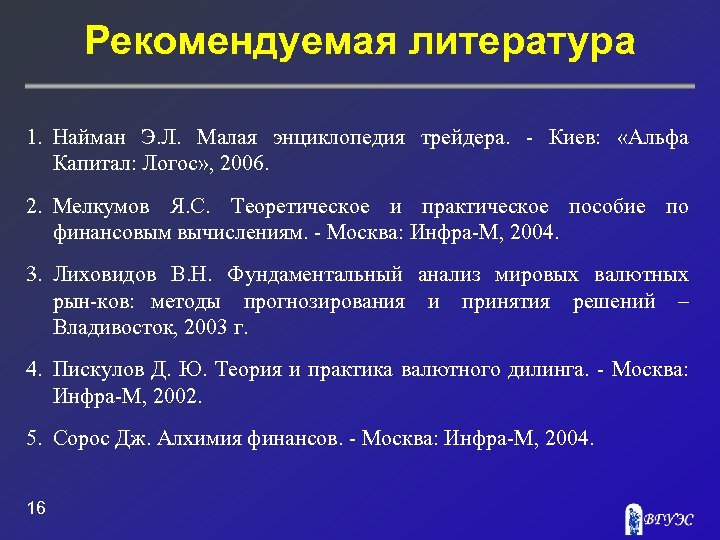 Рекомендуемая литература

1. Найман Э.Л. Малая энциклопедия трейдера. - Киев: «Альфа Капитал: Логос», 2006.

2. Мелкумов Я.С. Теоретическое и практическое пособие по финансовым вычислениям. - Москва: Инфра-М, 2004.

3. Лиховидов В.Н. Фундаментальный анализ мировых валютных рын-ков: методы прогнозирования и принятия решений – Владивосток, 2003 г.

4. Пискулов Д. Ю. Теория и практика валютного дилинга. - Москва: Инфра-М, 2002.

5. Сорос Дж. Алхимия финансов. - Москва: Инфра-М, 2004.

16

ВГУЭС